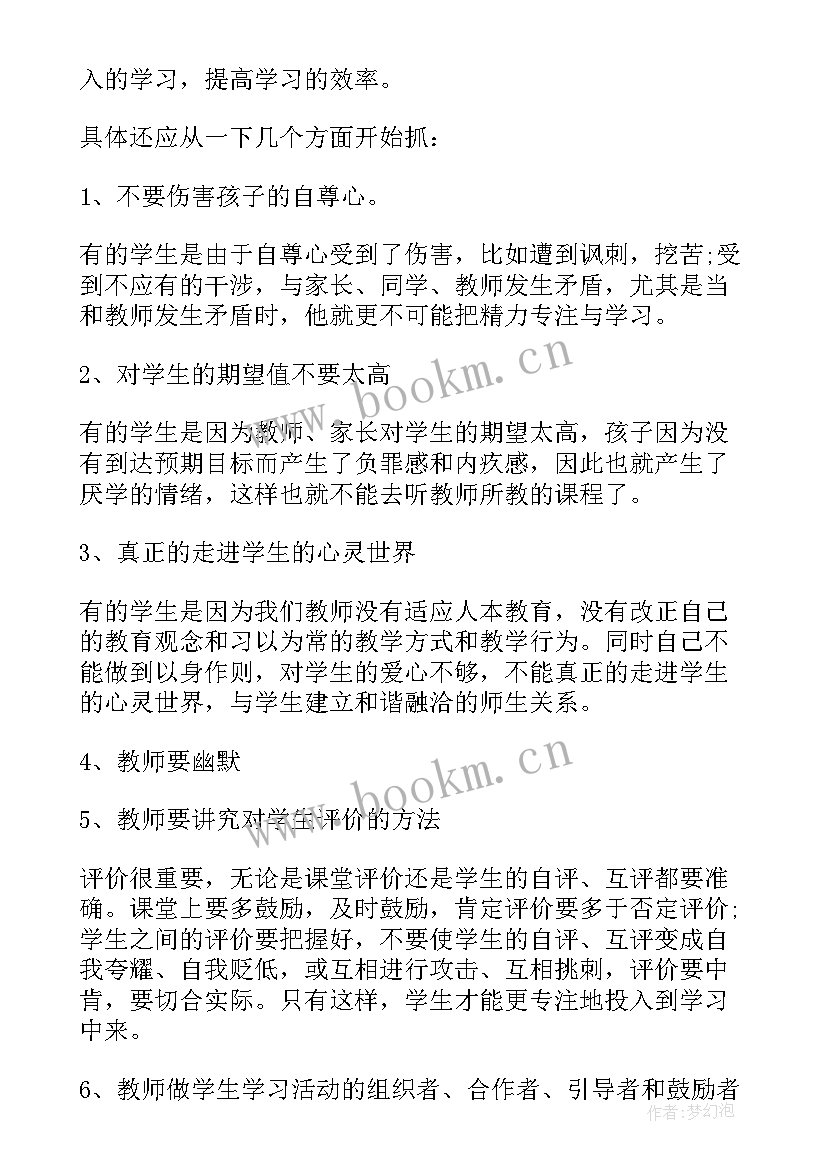 入的学习，提高学习的效率。

具体还应从一下几个方面开始抓：

1、不要伤害孩子的自尊心。

有的学生是由于自尊心受到了伤害，比如遭到讽刺，挖苦;受到不应有的干涉，与家长、同学、教师发生矛盾，尤其是当和教师发生矛盾时，他就更不可能把精力专注与学习。

2、对学生的期望值不要太高

有的学生是因为教师、家长对学生的期望太高，孩子因为没有到达预期目标而产生了负罪感和内疚感，因此也就产生了厌学的情绪，这样也就不能去听教师所教的课程了。

3、真正的走进学生的心灵世界

有的学生是因为我们教师没有适应人本教育，没有改正自己的教育观念和习以为常的教学方式和教学行为。同时自己不能做到以身作则，对学生的爱心不够，不能真正的走进学生的心灵世界，与学生建立和谐融洽的师生关系。

4、教师要幽默

5、教师要讲究对学生评价的方法

评价很重要，无论是课堂评价还是学生的自评、互评都要准确。课堂上要多鼓励，及时鼓励，肯定评价要多于否定评价;学生之间的评价要把握好，不要使学生的自评、互评变成自我夸耀、自我贬低，或互相进行攻击、互相挑刺，评价要中肯，要切合实际。只有这样，学生才能更专注地投入到学习中来。

6、教师做学生学习活动的组织者、合作者、引导者和鼓励者

www.bookm.cn

www.bookm.cn

作者：梦幻泡